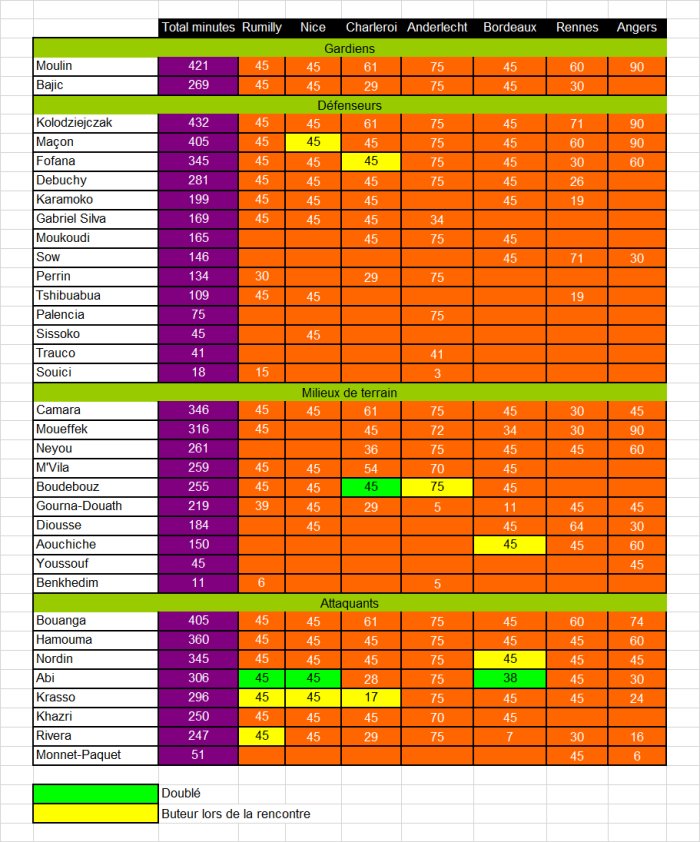 | | Total minutes | Rumilly | Nice | Charleroi | Anderlecht | Bordeaux | Rennes | Angers |
|---|---|---|---|---|---|---|---|---|
| Gardiens | | | | | | | | |
| Moulin | 421 | 45 | 45 | 61 | 75 | 45 | 60 | 90 |
| Bajic | 269 | 45 | 45 | 29 | 75 | 45 | 30 | |
| Défenseurs | | | | | | | | |
| Kolodziejczak | 432 | 45 | 45 | 61 | 75 | 45 | 71 | 90 |
| Maçon | 405 | 45 | 45 | 45 | 75 | 45 | 60 | 90 |
| Fofana | 345 | 45 | 45 | 45 | 75 | 45 | 30 | 60 |
| Debuchy | 281 | 45 | 45 | 45 | 75 | 45 | 26 | |
| Karamoko | 199 | 45 | 45 | 45 | | 45 | 19 | |
| Gabriel Silva | 169 | 45 | 45 | 45 | 34 | | | |
| Moukoudi | 165 | | | 45 | 75 | 45 | | |
| Sow | 146 | | | | | 45 | 71 | 30 |
| Perrin | 134 | 30 | | 29 | 75 | | | |
| Tshibuabua | 109 | 45 | 45 | | | | 19 | |
| Palencia | 75 | | | | 75 | | | |
| Sissoko | 45 | | 45 | | | | | |
| Trauco | 41 | | | | 41 | | | |
| Souici | 18 | 15 | | | 3 | | | |
| Milieux de terrain | | | | | | | | |
| Camara | 346 | 45 | 45 | 61 | 75 | 45 | 30 | 45 |
| Moueffek | 316 | 45 | | 45 | 72 | 34 | 30 | 90 |
| Neyou | 261 | | | 36 | 75 | 45 | 45 | 60 |
| M'Vila | 259 | 45 | 45 | 54 | 70 | 45 | | |
| Boudebouz | 255 | 45 | 45 | 45 | 75 | 45 | | |
| Gourna-Douath | 219 | 39 | 45 | 29 | 5 | 11 | 45 | 45 |
| Diousse | 184 | | 45 | | | 45 | 64 | 30 |
| Aouchiche | 150 | | | | | 45 | 45 | 60 |
| Youssouf | 45 | | | | | | | 45 |
| Benkhedim | 11 | 6 | | | 5 | | | |
| Attaquants | | | | | | | | |
| Bouanga | 405 | 45 | 45 | 61 | 75 | 45 | 60 | 74 |
| Hamouma | 360 | 45 | 45 | 45 | 75 | 45 | 45 | 60 |
| Nordin | 345 | 45 | 45 | 45 | 75 | 45 | 45 | 45 |
| Abi | 306 | 45 | 45 | 28 | 75 | 38 | 45 | 30 |
| Krasso | 296 | 45 | 45 | 17 | 75 | 45 | 45 | 24 |
| Khazri | 250 | 45 | 45 | 45 | 70 | 45 | | |
| Rivera | 247 | 45 | 45 | 29 | 75 | 7 | 30 | 16 |
| Monnet-Paquet | 51 | | | | | | 45 | 6 |

Doublé
Buteur lors de la rencontre